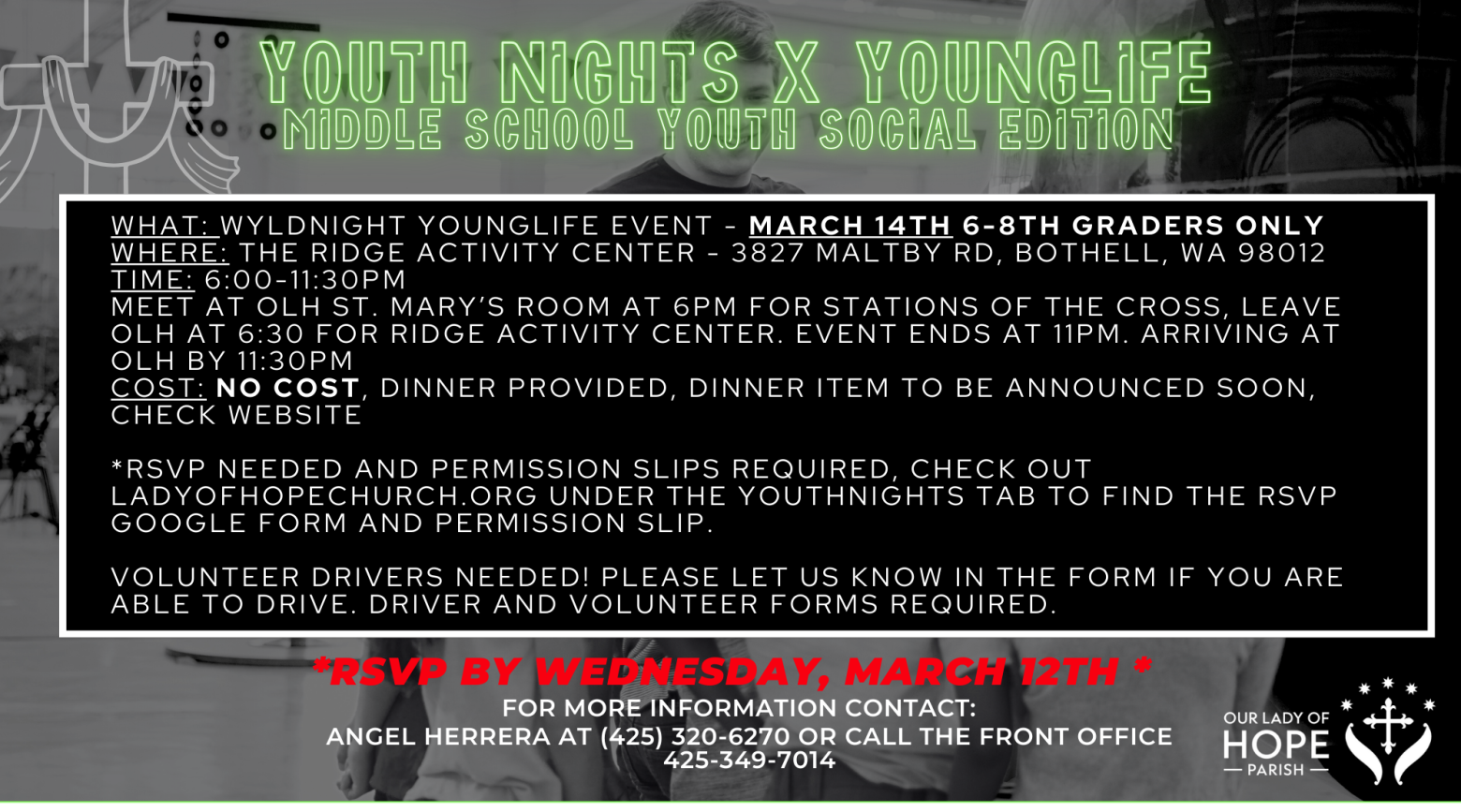 YOUTH NIGHTS X YOUNGLIFE
MIDDLE SCHOOL YOUTH SOCIAL EDITION

WHAT: WYLDNIGHT YOUNGLIFE EVENT - MARCH 14TH 6-8TH GRADERS ONLY
WHERE: THE RIDGE ACTIVITY CENTER - 3827 MALTBY RD, BOTHELL, WA 98012
TIME: 6:00-11:30PM
MEET AT OLH ST. MARY'S ROOM AT 6PM FOR STATIONS OF THE CROSS, LEAVE OLH AT 6:30 FOR RIDGE ACTIVITY CENTER. EVENT ENDS AT 11PM. ARRIVING AT OLH BY 11:30PM
COST: NO COST, DINNER PROVIDED, DINNER ITEM TO BE ANNOUNCED SOON, CHECK WEBSITE

*RSVP NEEDED AND PERMISSION SLIPS REQUIRED, CHECK OUT LADYOFHOPECHURCH.ORG UNDER THE YOUTHNIGHTS TAB TO FIND THE RSVP GOOGLE FORM AND PERMISSION SLIP.

VOLUNTEER DRIVERS NEEDED! PLEASE LET US KNOW IN THE FORM IF YOU ARE ABLE TO DRIVE. DRIVER AND VOLUNTEER FORMS REQUIRED.

*RSVP BY WEDNESDAY, MARCH 12TH *
FOR MORE INFORMATION CONTACT:
ANGEL HERRERA AT (425) 320-6270 OR CALL THE FRONT OFFICE
425-349-7014

OUR LADY OF
HOPE
— PARISH —